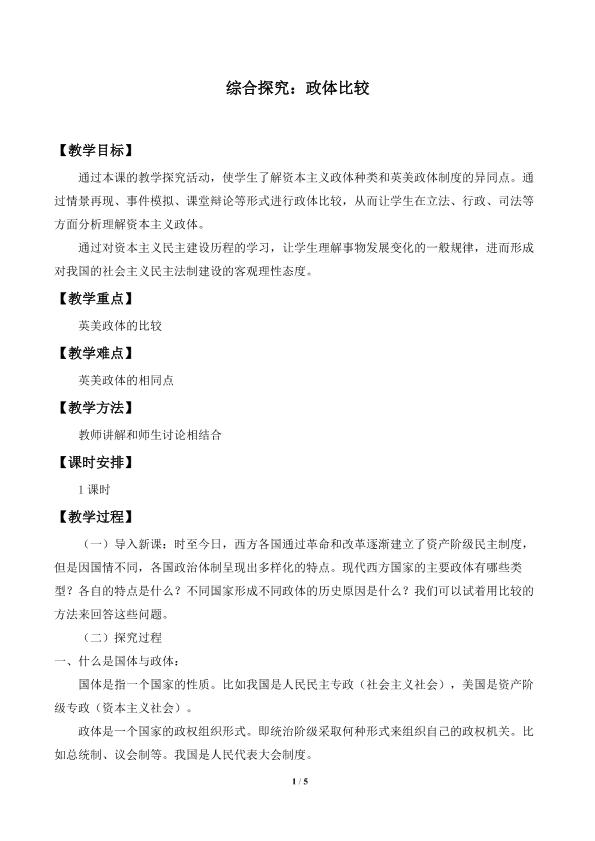 综合探究：政体比较

【教学目标】

通过本课的教学探究活动，使学生了解资本主义政体种类和英美政体制度的异同点。通过情景再现、事件模拟、课堂辩论等形式进行政体比较，从而让学生在立法、行政、司法等方面分析理解资本主义政体。

通过对资本主义民主建设历程的学习，让学生理解事物发展变化的一般规律，进而形成对我国的社会主义民主法制建设的客观理性态度。

【教学重点】

英美政体的比较

【教学难点】

英美政体的相同点

【教学方法】

教师讲解和师生讨论相结合

【课时安排】

1 课时

【教学过程】

（一）导入新课：时至今日，西方各国通过革命和改革逐渐建立了资产阶级民主制度，但是因国情不同，各国政治体制呈现出多样化的特点。现代西方国家的主要政体有哪些类型？各自的特点是什么？不同国家形成不同政体的历史原因是什么？我们可以试着用比较的方法来回答这些问题。

（二）探究过程

一、什么是国体与政体：

国体是指一个国家的性质。比如我国是人民民主专政（社会主义社会），美国是资产阶级专政（资本主义社会）。

政体是一个国家的政权组织形式。即统治阶级采取何种形式来组织自己的政权机关。比如总统制、议会制等。我国是人民代表大会制度。

1 / 5